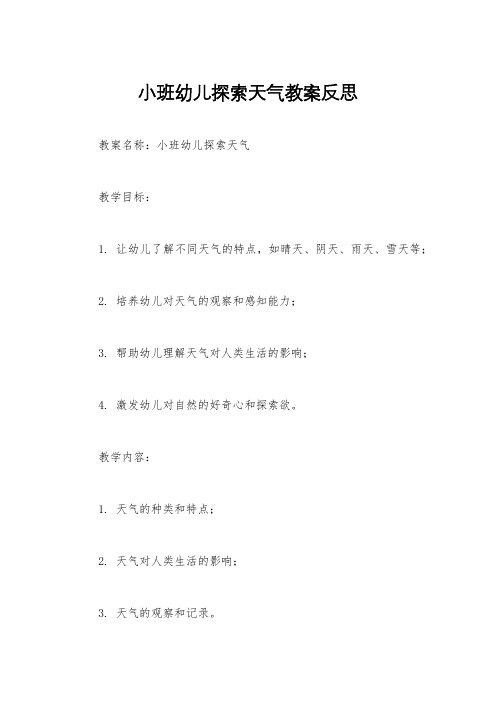 小班幼儿探索天气教案反思

教案名称：小班幼儿探索天气

教学目标：

1. 让幼儿了解不同天气的特点，如晴天、阴天、雨天、雪天等；

2. 培养幼儿对天气的观察和感知能力；

3. 帮助幼儿理解天气对人类生活的影响；

4. 激发幼儿对自然的好奇心和探索欲。

教学内容：

1. 天气的种类和特点；

2. 天气对人类生活的影响；

3. 天气的观察和记录。